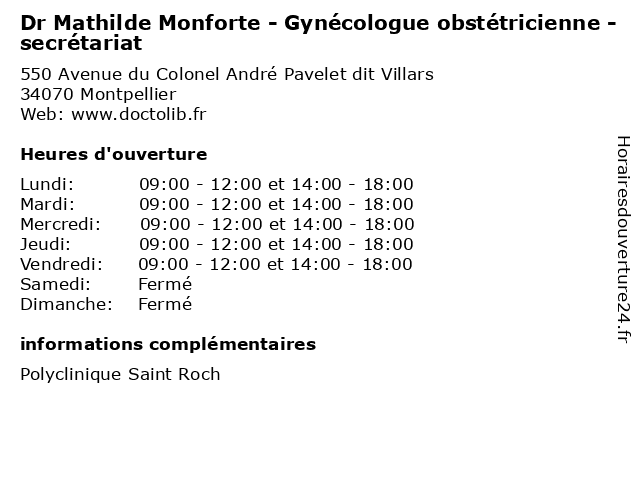 Dr Mathilde Monforte - Gynécologue obstétricienne - secrétariat

550 Avenue du Colonel André Pavelet dit Villars
34070 Montpellier
Web: www.doctolib.fr

Heures d'ouverture

| | |
|---|---|
| Lundi: | 09:00 - 12:00 et 14:00 - 18:00 |
| Mardi: | 09:00 - 12:00 et 14:00 - 18:00 |
| Mercredi: | 09:00 - 12:00 et 14:00 - 18:00 |
| Jeudi: | 09:00 - 12:00 et 14:00 - 18:00 |
| Vendredi: | 09:00 - 12:00 et 14:00 - 18:00 |
| Samedi: | Fermé |
| Dimanche: | Fermé |

informations complémentaires

Polyclinique Saint Roch

Horairesdouverture24.fr